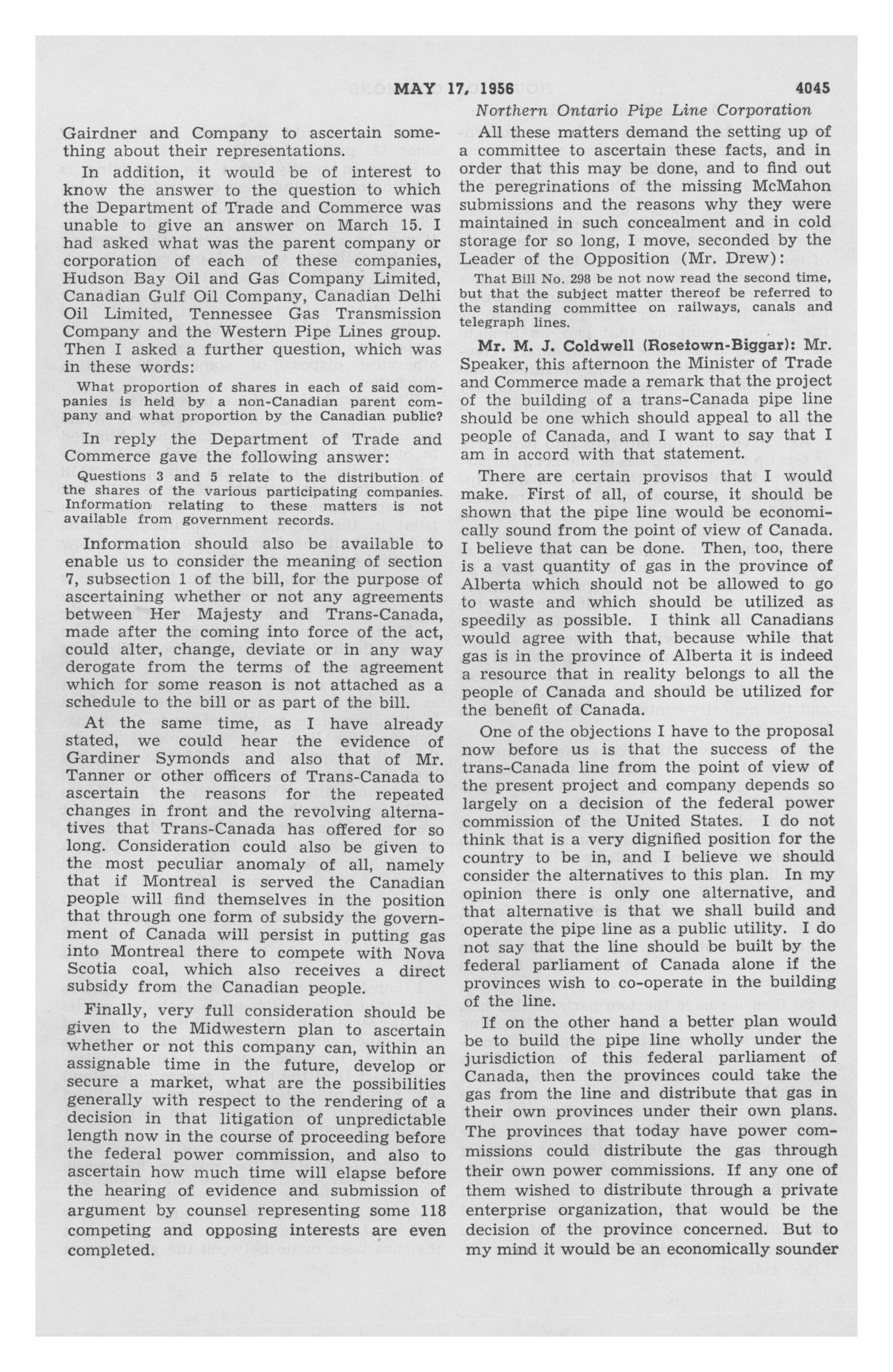 MAY 17, 1956 4045

Northern Ontario Pipe Line Corporation

Gairdner and Company to ascertain something about their representations.

In addition, it would be of interest to know the answer to the question to which the Department of Trade and Commerce was unable to give an answer on March 15. I had asked what was the parent company or corporation of each of these companies, Hudson Bay Oil and Gas Company Limited, Canadian Gulf Oil Company, Canadian Delhi Oil Limited, Tennessee Gas Transmission Company and the Western Pipe Lines group. Then I asked a further question, which was in these words:

What proportion of shares in each of said companies is held by a non-Canadian parent company and what proportion by the Canadian public?

In reply the Department of Trade and Commerce gave the following answer:

Questions 3 and 5 relate to the distribution of the shares of the various participating companies. Information relating to these matters is not available from government records.

Information should also be available to enable us to consider the meaning of section 7, subsection 1 of the bill, for the purpose of ascertaining whether or not any agreements between Her Majesty and Trans-Canada, made after the coming into force of the act, could alter, change, deviate or in any way derogate from the terms of the agreement which for some reason is not attached as a schedule to the bill or as part of the bill.

At the same time, as I have already stated, we could hear the evidence of Gardiner Symonds and also that of Mr. Tanner or other officers of Trans-Canada to ascertain the reasons for the repeated changes in front and the revolving alternatives that Trans-Canada has offered for so long. Consideration could also be given to the most peculiar anomaly of all, namely that if Montreal is served the Canadian people will find themselves in the position that through one form of subsidy the government of Canada will persist in putting gas into Montreal there to compete with Nova Scotia coal, which also receives a direct subsidy from the Canadian people.

Finally, very full consideration should be given to the Midwestern plan to ascertain whether or not this company can, within an assignable time in the future, develop or secure a market, what are the possibilities generally with respect to the rendering of a decision in that litigation of unpredictable length now in the course of proceeding before the federal power commission, and also to ascertain how much time will elapse before the hearing of evidence and submission of argument by counsel representing some 118 competing and opposing interests are even completed.

All these matters demand the setting up of a committee to ascertain these facts, and in order that this may be done, and to find out the peregrinations of the missing McMahon submissions and the reasons why they were maintained in such concealment and in cold storage for so long, I move, seconded by the Leader of the Opposition (Mr. Drew):

That Bill No. 298 be not now read the second time, but that the subject matter thereof be referred to the standing committee on railways, canals and telegraph lines.

Mr. M. J. Coldwell (Rosetown-Biggar): Mr. Speaker, this afternoon the Minister of Trade and Commerce made a remark that the project of the building of a trans-Canada pipe line should be one which should appeal to all the people of Canada, and I want to say that I am in accord with that statement.

There are certain provisos that I would make. First of all, of course, it should be shown that the pipe line would be economically sound from the point of view of Canada. I believe that can be done. Then, too, there is a vast quantity of gas in the province of Alberta which should not be allowed to go to waste and which should be utilized as speedily as possible. I think all Canadians would agree with that, because while that gas is in the province of Alberta it is indeed a resource that in reality belongs to all the people of Canada and should be utilized for the benefit of Canada.

One of the objections I have to the proposal now before us is that the success of the trans-Canada line from the point of view of the present project and company depends so largely on a decision of the federal power commission of the United States. I do not think that is a very dignified position for the country to be in, and I believe we should consider the alternatives to this plan. In my opinion there is only one alternative, and that alternative is that we shall build and operate the pipe line as a public utility. I do not say that the line should be built by the federal parliament of Canada alone if the provinces wish to co-operate in the building of the line.

If on the other hand a better plan would be to build the pipe line wholly under the jurisdiction of this federal parliament of Canada, then the provinces could take the gas from the line and distribute that gas in their own provinces under their own plans. The provinces that today have power commissions could distribute the gas through their own power commissions. If any one of them wished to distribute through a private enterprise organization, that would be the decision of the province concerned. But to my mind it would be an economically sounder